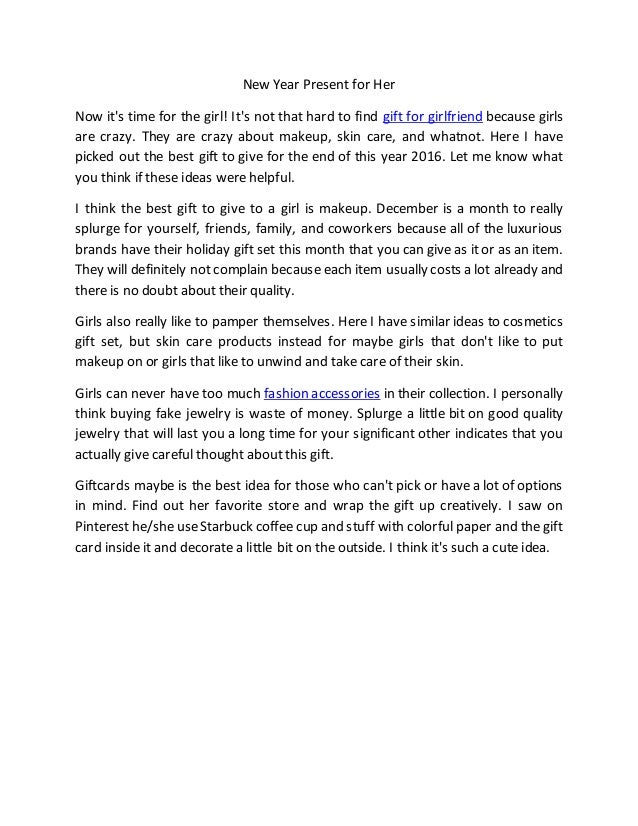 New Year Present for Her

Now it's time for the girl! It's not that hard to find gift for girlfriend because girls are crazy. They are crazy about makeup, skin care, and whatnot. Here I have picked out the best gift to give for the end of this year 2016. Let me know what you think if these ideas were helpful.

I think the best gift to give to a girl is makeup. December is a month to really splurge for yourself, friends, family, and coworkers because all of the luxurious brands have their holiday gift set this month that you can give as it or as an item. They will definitely not complain because each item usually costs a lot already and there is no doubt about their quality.

Girls also really like to pamper themselves. Here I have similar ideas to cosmetics gift set, but skin care products instead for maybe girls that don't like to put makeup on or girls that like to unwind and take care of their skin.

Girls can never have too much fashion accessories in their collection. I personally think buying fake jewelry is waste of money. Splurge a little bit on good quality jewelry that will last you a long time for your significant other indicates that you actually give careful thought about this gift.

Giftcards maybe is the best idea for those who can't pick or have a lot of options in mind. Find out her favorite store and wrap the gift up creatively. I saw on Pinterest he/she use Starbuck coffee cup and stuff with colorful paper and the gift card inside it and decorate a little bit on the outside. I think it's such a cute idea.